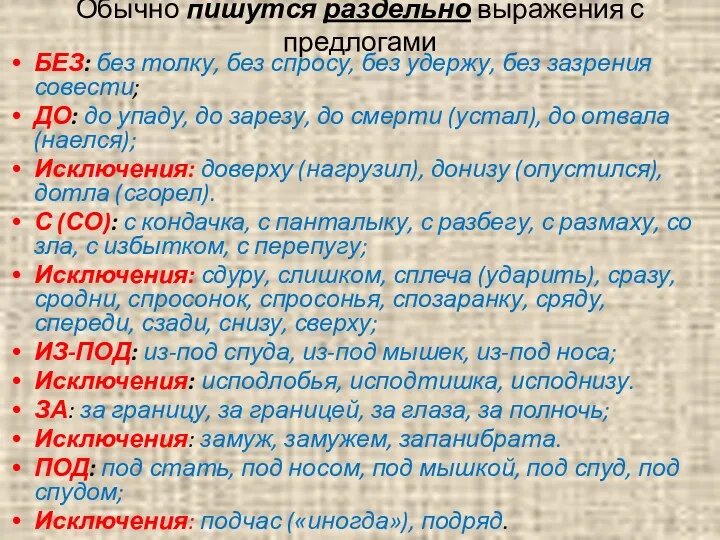 Обычно пишутся раздельно выражения с предлогами

• БЕЗ: без толку, без спросу, без удержу, без зазрения совести;
• ДО: до упаду, до зарезу, до смерти (устал), до отвала (наелся);
• Исключения: доверху (нагрузил), донизу (опустился), дотла (сгорел).
• С (СО): с кондачка, с панталыку, с разбегу, с размаху, со зла, с избытком, с перепугу;
• Исключения: сдуру, слишком, сплеча (ударить), сразу, сродни, спросонок, спросонья, спозаранку, сряду, спереди, сзади, снизу, сверху;
• ИЗ-ПОД: из-под спуда, из-под мышек, из-под носа;
• Исключения: исподлобья, исподтишка, исподнизу.
• ЗА: за границу, за границей, за глаза, за полночь;
• Исключения: замуж, замужем, запанибрата.
• ПОД: под стать, под носом, под мышкой, под спуд, под спудом;
• Исключения: подчас («иногда»), подряд.